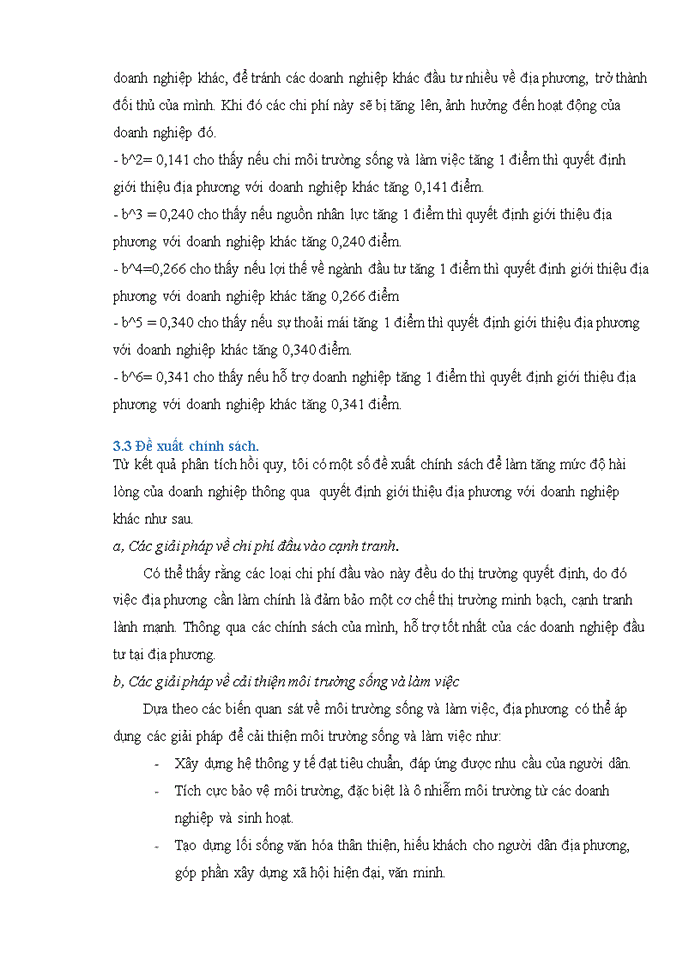 doanh nghiệp khác, để tránh các doanh nghiệp khác đầu tư nhiều về địa phương, trở thành đối thủ của mình. Khi đó các chi phí này sẽ bị tăng lên, ảnh hưởng đến hoạt động của doanh nghiệp đó.

- b^2= 0,141 cho thấy nếu chi môi trường sống và làm việc tăng 1 điểm thì quyết định giới thiệu địa phương với doanh nghiệp khác tăng 0,141 điểm.

- b^3 = 0,240 cho thấy nếu nguồn nhân lực tăng 1 điểm thì quyết định giới thiệu địa phương với doanh nghiệp khác tăng 0,240 điểm.

- b^4=0,266 cho thấy nếu lợi thế về ngành đầu tư tăng 1 điểm thì quyết định giới thiệu địa phương với doanh nghiệp khác tăng 0,266 điểm

- b^5 = 0,340 cho thấy nếu sự thoải mái tăng 1 điểm thì quyết định giới thiệu địa phương với doanh nghiệp khác tăng 0,340 điểm.

- b^6= 0,341 cho thấy nếu hỗ trợ doanh nghiệp tăng 1 điểm thì quyết định giới thiệu địa phương với doanh nghiệp khác tăng 0,341 điểm.

3.3 Đề xuất chính sách.
Từ kết quả phân tích hồi quy, tôi có một số đề xuất chính sách để làm tăng mức độ hài lòng của doanh nghiệp thông qua quyết định giới thiệu địa phương với doanh nghiệp khác như sau.

a, Các giải pháp về chi phí đầu vào cạnh tranh.

Có thể thấy rằng các loại chi phí đầu vào này đều do thị trường quyết định, do đó việc địa phương cần làm chính là đảm bảo một cơ chế thị trường minh bạch, cạnh tranh lành mạnh. Thông qua các chính sách của mình, hỗ trợ tốt nhất của các doanh nghiệp đầu tư tại địa phương.

b, Các giải pháp về cải thiện môi trường sống và làm việc

Dựa theo các biến quan sát về môi trường sống và làm việc, địa phương có thể áp dụng các giải pháp để cải thiện môi trường sống và làm việc như:

- Xây dựng hệ thông y tế đạt tiêu chuẩn, đáp ứng được nhu cầu của người dân.
- Tích cực bảo vệ môi trường, đặc biệt là ô nhiễm môi trường từ các doanh nghiệp và sinh hoạt.
- Tạo dựng lối sống văn hóa thân thiện, hiếu khách cho người dân địa phương, góp phần xây dựng xã hội hiện đại, văn minh.